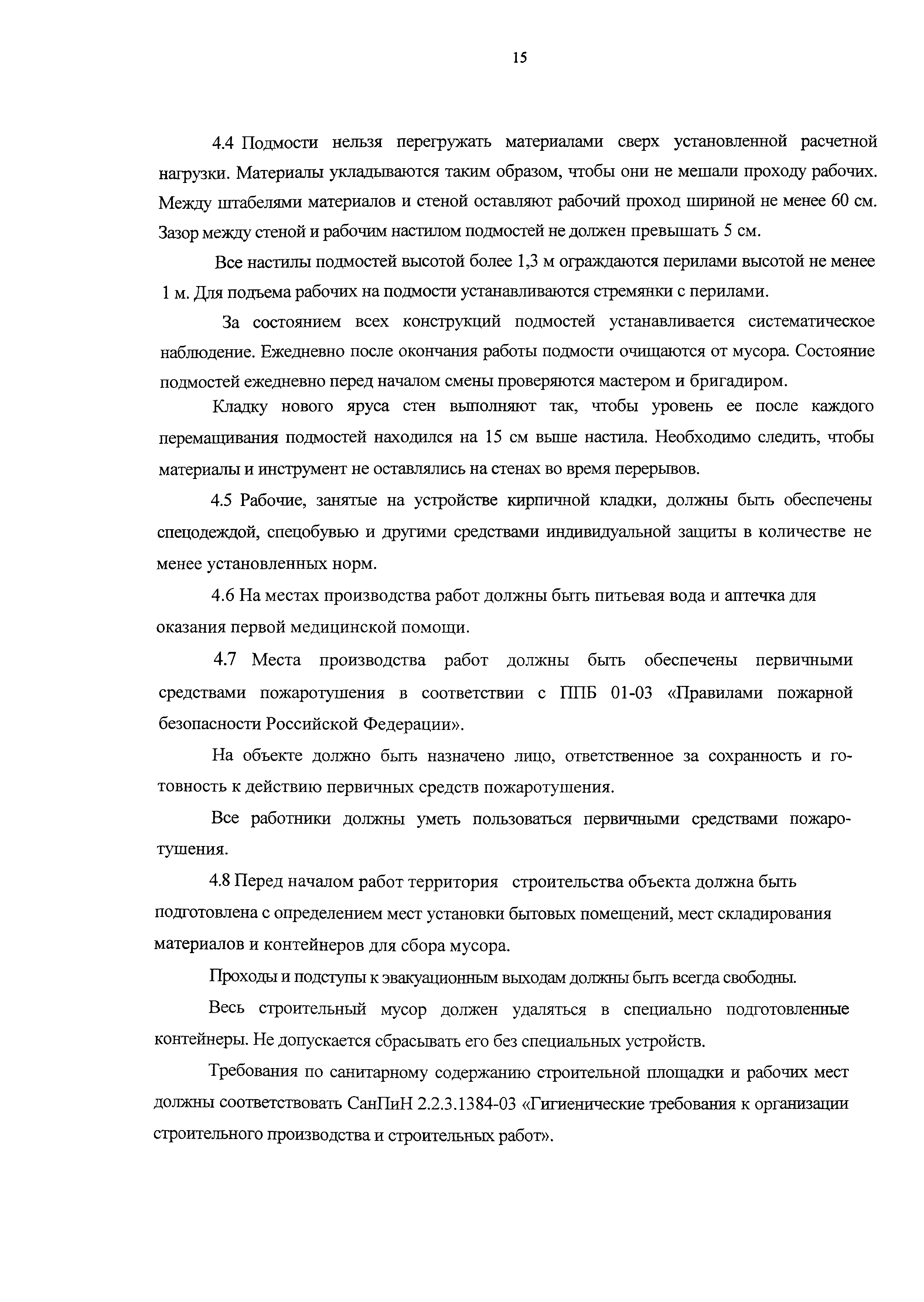 15

4.4 Подмости нельзя перегружать материалами сверх установленной расчетной нагрузки. Материалы укладываются таким образом, чтобы они не мешали проходу рабочих. Между штабелями материалов и стеной оставляют рабочий проход шириной не менее 60 см. Зазор между стеной и рабочим настилом подмостей не должен превышать 5 см.

Все настилы подмостей высотой более 1,3 м ограждаются перилами высотой не менее 1 м. Для подъема рабочих на подмости устанавливаются стремянки с перилами.

За состоянием всех конструкций подмостей устанавливается систематическое наблюдение. Ежедневно после окончания работы подмости очищаются от мусора. Состояние подмостей ежедневно перед началом смены проверяются мастером и бригадиром.

Кладку нового яруса стен выполняют так, чтобы уровень ее после каждого перемащивания подмостей находился на 15 см выше настила. Необходимо следить, чтобы материалы и инструмент не оставлялись на стенах во время перерывов.

4.5 Рабочие, занятые на устройстве кирпичной кладки, должны быть обеспечены спецодеждой, спецобувью и другими средствами индивидуальной защиты в количестве не менее установленных норм.

4.6 На местах производства работ должны быть питьевая вода и аптечка для оказания первой медицинской помощи.

4.7 Места производства работ должны быть обеспечены первичными средствами пожаротушения в соответствии с ППБ 01-03 «Правилами пожарной безопасности Российской Федерации».

На объекте должно быть назначено лицо, ответственное за сохранность и готовность к действию первичных средств пожаротушения.

Все работники должны уметь пользоваться первичными средствами пожаротушения.

4.8 Перед началом работ территория строительства объекта должна быть подготовлена с определением мест установки бытовых помещений, мест складирования материалов и контейнеров для сбора мусора.

Проходы и подступы к эвакуационным выходам должны быть всегда свободны.

Весь строительный мусор должен удаляться в специально подготовленные контейнеры. Не допускается сбрасывать его без специальных устройств.

Требования по санитарному содержанию строительной площадки и рабочих мест должны соответствовать СанПиН 2.2.3.1384-03 «Гигиенические требования к организации строительного производства и строительных работ».